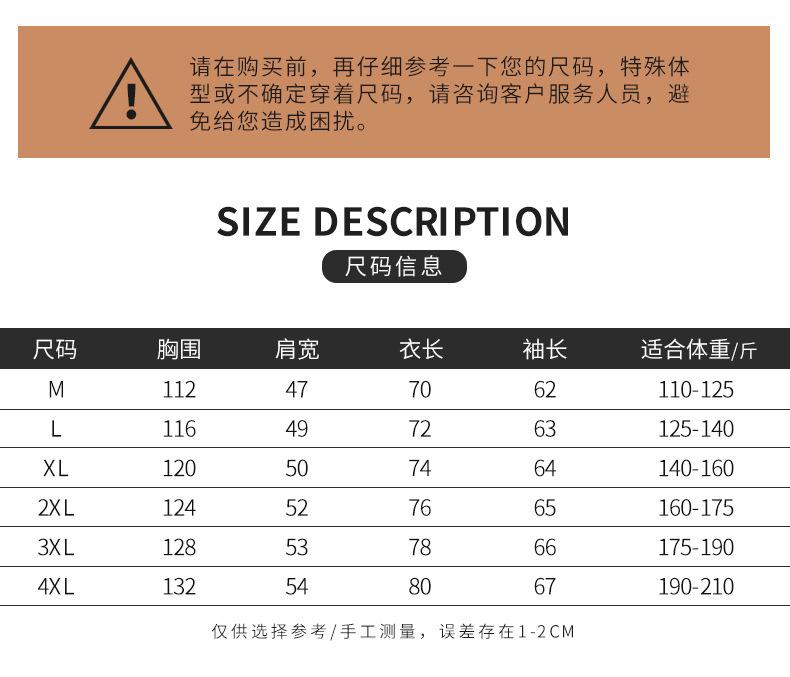 请在购买前，再仔细参考一下您的尺码，特殊体型或不确定穿着尺码，请咨询客户服务人员，避免给您造成困扰。

SIZE DESCRIPTION

尺码信息

| 尺码 | 胸围 | 肩宽 | 衣长 | 袖长 | 适合体重/斤 |
|---|---|---|---|---|---|
| M | 112 | 47 | 70 | 62 | 110-125 |
| L | 116 | 49 | 72 | 63 | 125-140 |
| XL | 120 | 50 | 74 | 64 | 140-160 |
| 2XL | 124 | 52 | 76 | 65 | 160-175 |
| 3XL | 128 | 53 | 78 | 66 | 175-190 |
| 4XL | 132 | 54 | 80 | 67 | 190-210 |

仅供选择参考/手工测量，误差存在1-2CM